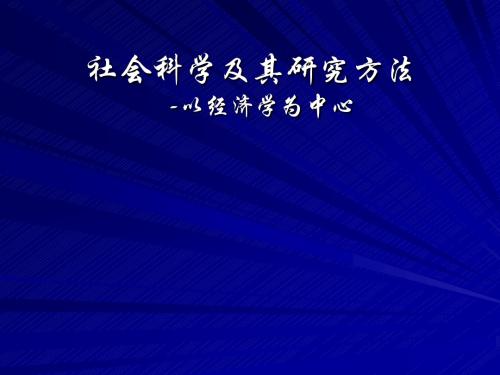 社会科学及其研究方法

-以经济学为中心